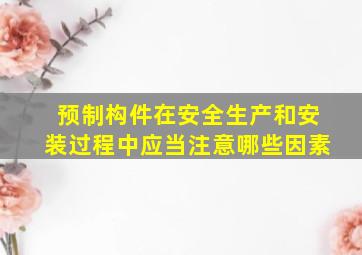 预制构件在安全生产和安装过程中应当注意哪些因素